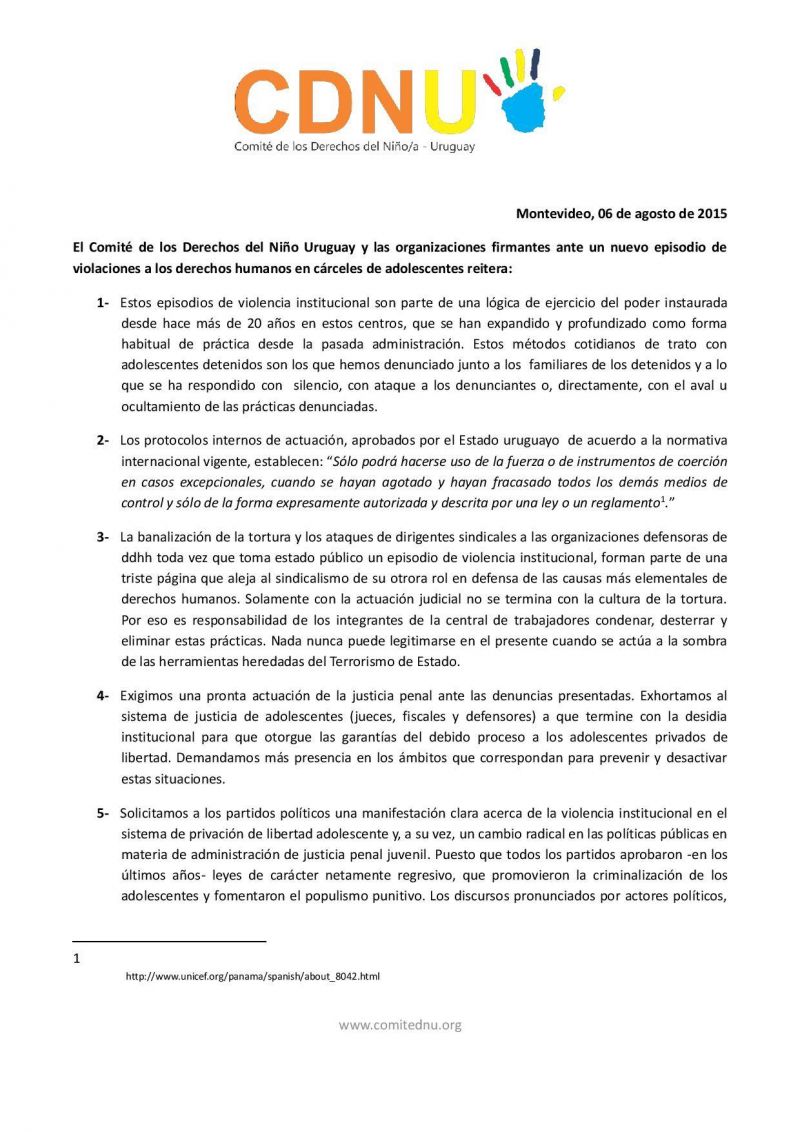 CDNU
Comité de los Derechos del Niño/a - Uruguay

Montevideo, 06 de agosto de 2015

El Comité de los Derechos del Niño Uruguay y las organizaciones firmantes ante un nuevo episodio de violaciones a los derechos humanos en cárceles de adolescentes reitera:

1- Estos episodios de violencia institucional son parte de una lógica de ejercicio del poder instaurada desde hace más de 20 años en estos centros, que se han expandido y profundizado como forma habitual de práctica desde la pasada administración. Estos métodos cotidianos de trato con adolescentes detenidos son los que hemos denunciado junto a los familiares de los detenidos y a lo que se ha respondido con silencio, con ataque a los denunciantes o, directamente, con el aval u ocultamiento de las prácticas denunciadas.

2- Los protocolos internos de actuación, aprobados por el Estado uruguayo de acuerdo a la normativa internacional vigente, establecen: "Sólo podrá hacerse uso de la fuerza o de instrumentos de coerción en casos excepcionales, cuando se hayan agotado y hayan fracasado todos los demás medios de control y sólo de la forma expresamente autorizada y descrita por una ley o un reglamento$^1$."

3- La banalización de la tortura y los ataques de dirigentes sindicales a las organizaciones defensoras de ddhh toda vez que toma estado público un episodio de violencia institucional, forman parte de una triste página que aleja al sindicalismo de su otrora rol en defensa de las causas más elementales de derechos humanos. Solamente con la actuación judicial no se termina con la cultura de la tortura. Por eso es responsabilidad de los integrantes de la central de trabajadores condenar, desterrar y eliminar estas prácticas. Nada nunca puede legitimarse en el presente cuando se actúa a la sombra de las herramientas heredadas del Terrorismo de Estado.

4- Exigimos una pronta actuación de la justicia penal ante las denuncias presentadas. Exhortamos al sistema de justicia de adolescentes (jueces, fiscales y defensores) a que termine con la desidia institucional para que otorgue las garantías del debido proceso a los adolescentes privados de libertad. Demandamos más presencia en los ámbitos que correspondan para prevenir y desactivar estas situaciones.

5- Solicitamos a los partidos políticos una manifestación clara acerca de la violencia institucional en el sistema de privación de libertad adolescente y, a su vez, un cambio radical en las políticas públicas en materia de administración de justicia penal juvenil. Puesto que todos los partidos aprobaron -en los últimos años- leyes de carácter netamente regresivo, que promovieron la criminalización de los adolescentes y fomentaron el populismo punitivo. Los discursos pronunciados por actores políticos,

1
http://www.unicef.org/panama/spanish/about_8042.html

www.comitednu.org